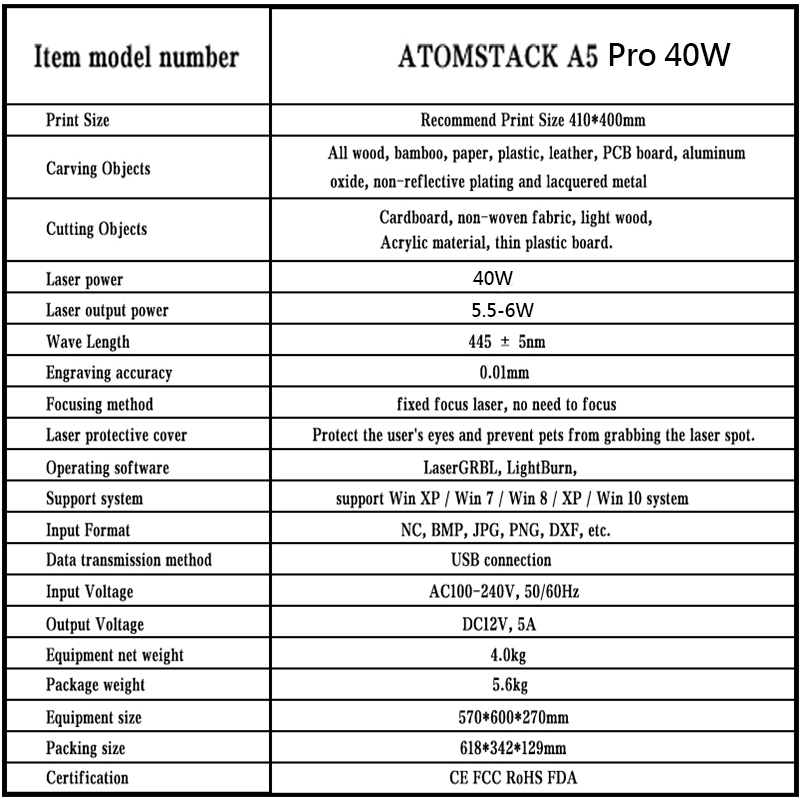 | Item model number | ATOMSTACK A5 Pro 40W |
|---|---|
| Print Size | Recommend Print Size 410*400mm |
| Carving Objects | All wood, bamboo, paper, plastic, leather, PCB board, aluminum oxide, non-reflective plating and lacquered metal |
| Cutting Objects | Cardboard, non-woven fabric, light wood, Acrylic material, thin plastic board. |
| Laser power | 40W |
| Laser output power | 5.5-6W |
| Wave Length | 445 ± 5nm |
| Engraving accuracy | 0.01mm |
| Focusing method | fixed focus laser, no need to focus |
| Laser protective cover | Protect the user's eyes and prevent pets from grabbing the laser spot. |
| Operating software | LaserGRBL, LightBurn, |
| Support system | support Win XP / Win 7 / Win 8 / XP / Win 10 system |
| Input Format | NC, BMP, JPG, PNG, DXF, etc. |
| Data transmission method | USB connection |
| Input Voltage | AC100-240V, 50/60Hz |
| Output Voltage | DC12V, 5A |
| Equipment net weight | 4.0kg |
| Package weight | 5.6kg |
| Equipment size | 570*600*270mm |
| Packing size | 618*342*129mm |
| Certification | CE FCC RoHS FDA |